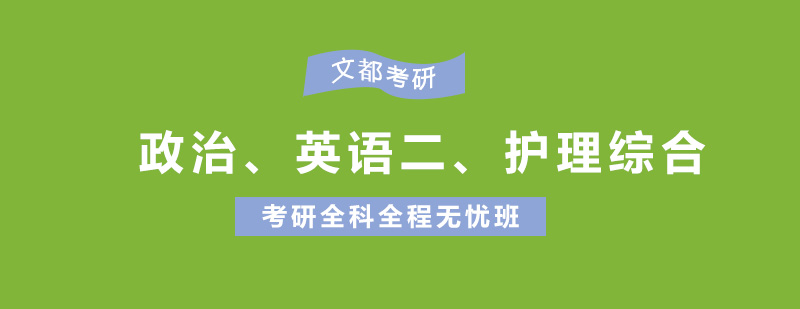 文都考研

政治、英语二、护理综合

考研全科全程无忧班